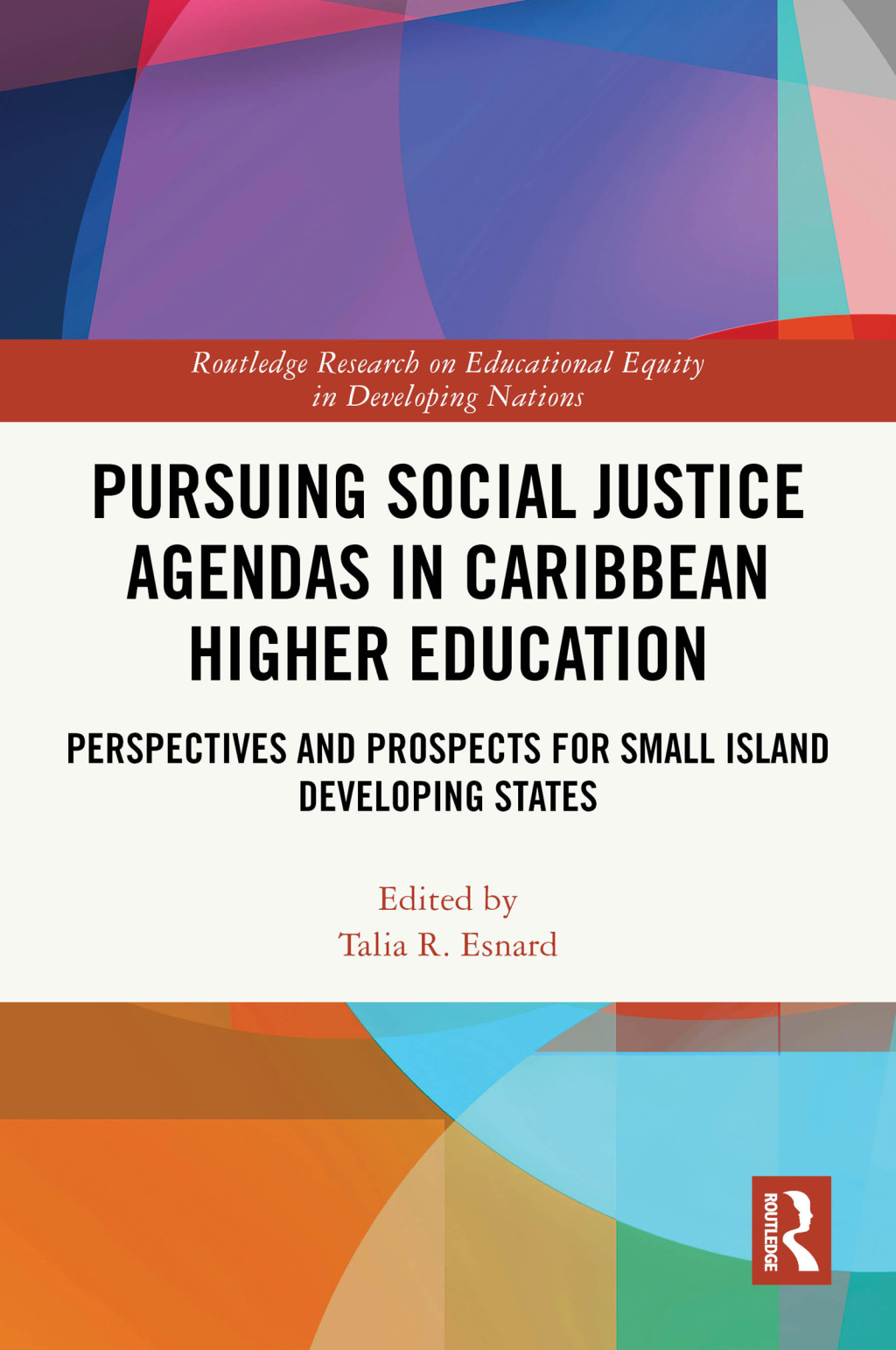 Routledge Research on Educational Equity in Developing Nations

PURSUING SOCIAL JUSTICE AGENDAS IN CARIBBEAN HIGHER EDUCATION

PERSPECTIVES AND PROSPECTS FOR SMALL ISLAND DEVELOPING STATES

Edited by
Talia R. Esnard

ROUTLEDGE